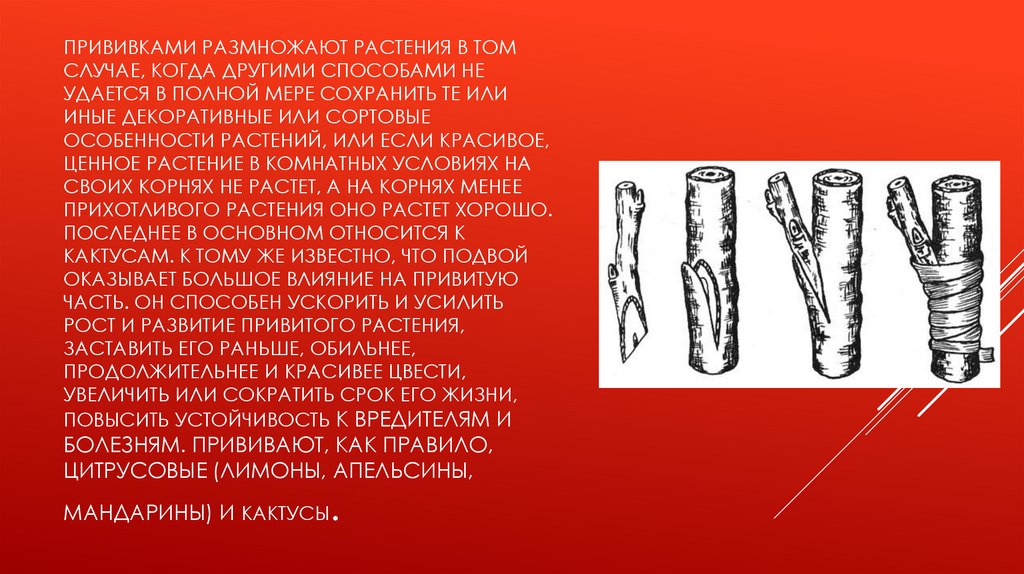 ПРИВИВКАМИ РАЗМНОЖАЮТ РАСТЕНИЯ В ТОМ СЛУЧАЕ, КОГДА ДРУГИМИ СПОСОБАМИ НЕ УДАЕТСЯ В ПОЛНОЙ МЕРЕ СОХРАНИТЬ ТЕ ИЛИ ИНЫЕ ДЕКОРАТИВНЫЕ ИЛИ СОРТОВЫЕ ОСОБЕННОСТИ РАСТЕНИЙ, ИЛИ ЕСЛИ КРАСИВОЕ, ЦЕННОЕ РАСТЕНИЕ В КОМНАТНЫХ УСЛОВИЯХ НА СВОИХ КОРНЯХ НЕ РАСТЕТ, А НА КОРНЯХ МЕНЕЕ ПРИХОТЛИВОГО РАСТЕНИЯ ОНО РАСТЕТ ХОРОШО. ПОСЛЕДНЕЕ В ОСНОВНОМ ОТНОСИТСЯ К КАКТУСАМ. К ТОМУ ЖЕ ИЗВЕСТНО, ЧТО ПОДВОЙ ОКАЗЫВАЕТ БОЛЬШОЕ ВЛИЯНИЕ НА ПРИВИТУЮ ЧАСТЬ. ОН СПОСОБЕН УСКОРИТЬ И УСИЛИТЬ РОСТ И РАЗВИТИЕ ПРИВИТОГО РАСТЕНИЯ, ЗАСТАВИТЬ ЕГО РАНЬШЕ, ОБИЛЬНЕЕ, ПРОДОЛЖИТЕЛЬНЕЕ И КРАСИВЕЕ ЦВЕСТИ, УВЕЛИЧИТЬ ИЛИ СОКРАТИТЬ СРОК ЕГО ЖИЗНИ, ПОВЫСИТЬ УСТОЙЧИВОСТЬ К ВРЕДИТЕЛЯМ И БОЛЕЗНЯМ. ПРИВИВАЮТ, КАК ПРАВИЛО, ЦИТРУСОВЫЕ (ЛИМОНЫ, АПЕЛЬСИНЫ,

МАНДАРИНЫ) И КАКТУСЫ.